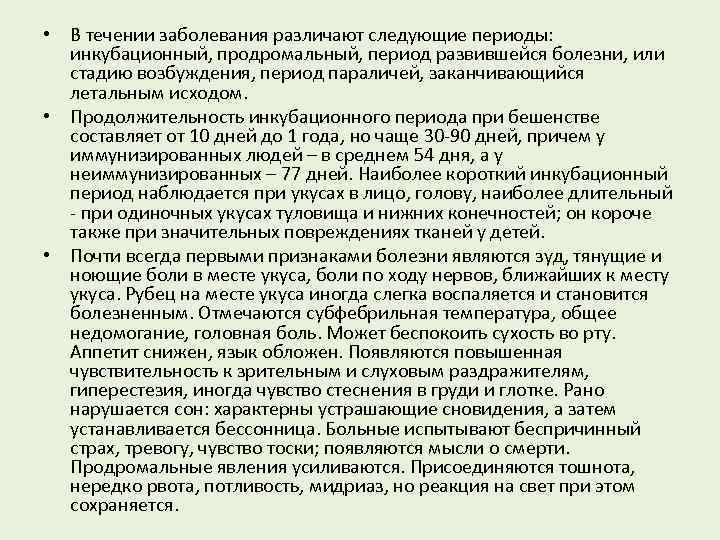 • В течении заболевания различают следующие периоды: инкубационный, продромальный, период развившейся болезни, или стадию возбуждения, период параличей, заканчивающийся летальным исходом.

• Продолжительность инкубационного периода при бешенстве составляет от 10 дней до 1 года, но чаще 30-90 дней, причем у иммунизированных людей – в среднем 54 дня, а у неиммунизированных – 77 дней. Наиболее короткий инкубационный период наблюдается при укусах в лицо, голову, наиболее длительный - при одиночных укусах туловища и нижних конечностей; он короче также при значительных повреждениях тканей у детей.

• Почти всегда первыми признаками болезни являются зуд, тянущие и ноющие боли в месте укуса, боли по ходу нервов, ближайших к месту укуса. Рубец на месте укуса иногда слегка воспаляется и становится болезненным. Отмечаются субфебрильная температура, общее недомогание, головная боль. Может беспокоить сухость во рту. Аппетит снижен, язык обложен. Появляются повышенная чувствительность к зрительным и слуховым раздражителям, гиперестезия, иногда чувство стеснения в груди и глотке. Рано нарушается сон: характерны устрашающие сновидения, а затем устанавливается бессонница. Больные испытывают беспричинный страх, тревогу, чувство тоски; появляются мысли о смерти. Продромальные явления усиливаются. Присоединяются тошнота, нередко рвота, потливость, мидриаз, но реакция на свет при этом сохраняется.